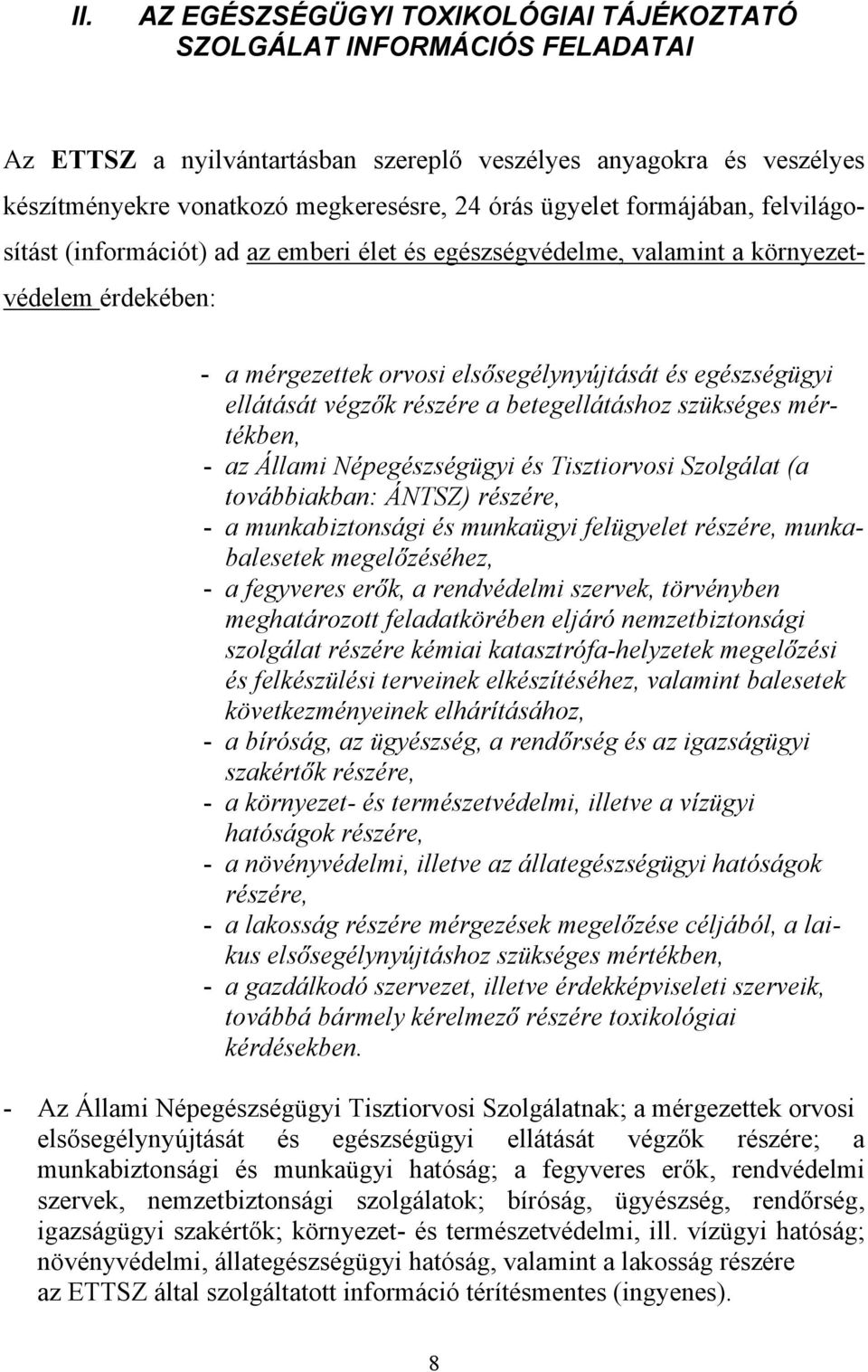 II. AZ EGÉSZSÉGÜGYI TOXIKOLÓGIAI TÁJÉKOZTATÓ SZOLGÁLAT INFORMÁCIÓS FELADATAI

Az ETTSZ a nyilvántartásban szereplő veszélyes anyagokra és veszélyes készítményekre vonatkozó megkeresésre, 24 órás ügyelet formájában, felvilágosítást (információt) ad az emberi élet és egészségvédelme, valamint a környezetvédelem érdekében:

- a mérgezettek orvosi elsősegélynyújtását és egészségügyi ellátását végzők részére a betegellátáshoz szükséges mértékben,
- az Állami Népegészségügyi és Tisztiorvosi Szolgálat (a továbbiakban: ÁNTSZ) részére,
- a munkabiztonsági és munkaügyi felügyelet részére, munkabalesetek megelőzéséhez,
- a fegyveres erők, a rendvédelmi szervek, törvényben meghatározott feladatkörében eljáró nemzetbiztonsági szolgálat részére kémiai katasztrófa-helyzetek megelőzési és felkészülési terveinek elkészítéséhez, valamint balesetek következményeinek elhárításához,
- a bíróság, az ügyészség, a rendőrség és az igazságügyi szakértők részére,
- a környezet- és természetvédelmi, illetve a vízügyi hatóságok részére,
- a növényvédelmi, illetve az állategészségügyi hatóságok részére,
- a lakosság részére mérgezések megelőzése céljából, a laikus elsősegélynyújtáshoz szükséges mértékben,
- a gazdálkodó szervezet, illetve érdekképviseleti szerveik, továbbá bármely kérelmező részére toxikológiai kérdésekben.

- Az Állami Népegészségügyi Tisztiorvosi Szolgálatnak; a mérgezettek orvosi elsősegélynyújtását és egészségügyi ellátását végzők részére; a munkabiztonsági és munkaügyi hatóság; a fegyveres erők, rendvédelmi szervek, nemzetbiztonsági szolgálatok; bíróság, ügyészség, rendőrség, igazságügyi szakértők; környezet- és természetvédelmi, ill. vízügyi hatóság; növényvédelmi, állategészségügyi hatóság, valamint a lakosság részére az ETTSZ által szolgáltatott információ térítésmentes (ingyenes).

8